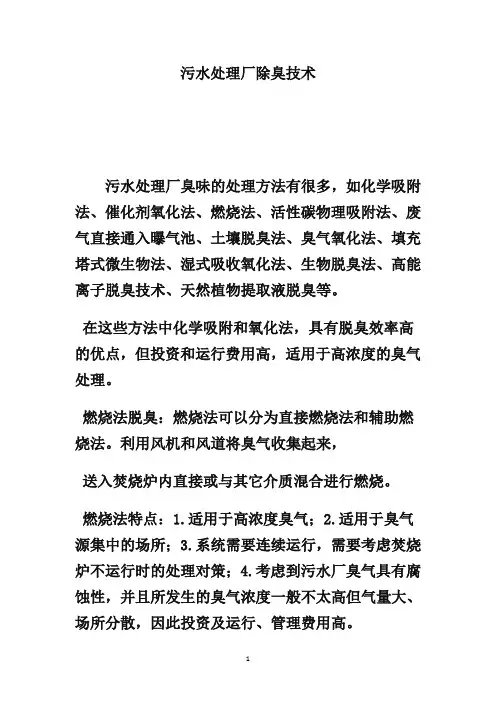 污水处理厂除臭技术

污水处理厂臭味的处理方法有很多，如化学吸附法、催化剂氧化法、燃烧法、活性碳物理吸附法、废气直接通入曝气池、土壤脱臭法、臭气氧化法、填充塔式微生物法、湿式吸收氧化法、生物脱臭法、高能离子脱臭技术、天然植物提取液脱臭等。

在这些方法中化学吸附和氧化法，具有脱臭效率高的优点，但投资和运行费用高，适用于高浓度的臭气处理。

燃烧法脱臭：燃烧法可以分为直接燃烧法和辅助燃烧法。利用风机和风道将臭气收集起来，

送入焚烧炉内直接或与其它介质混合进行燃烧。

燃烧法特点：1.适用于高浓度臭气；2.适用于臭气源集中的场所；3.系统需要连续运行，需要考虑焚烧炉不运行时的处理对策；4.考虑到污水厂臭气具有腐蚀性，并且所发生的臭气浓度一般不太高但气量大、场所分散，因此投资及运行、管理费用高。

1